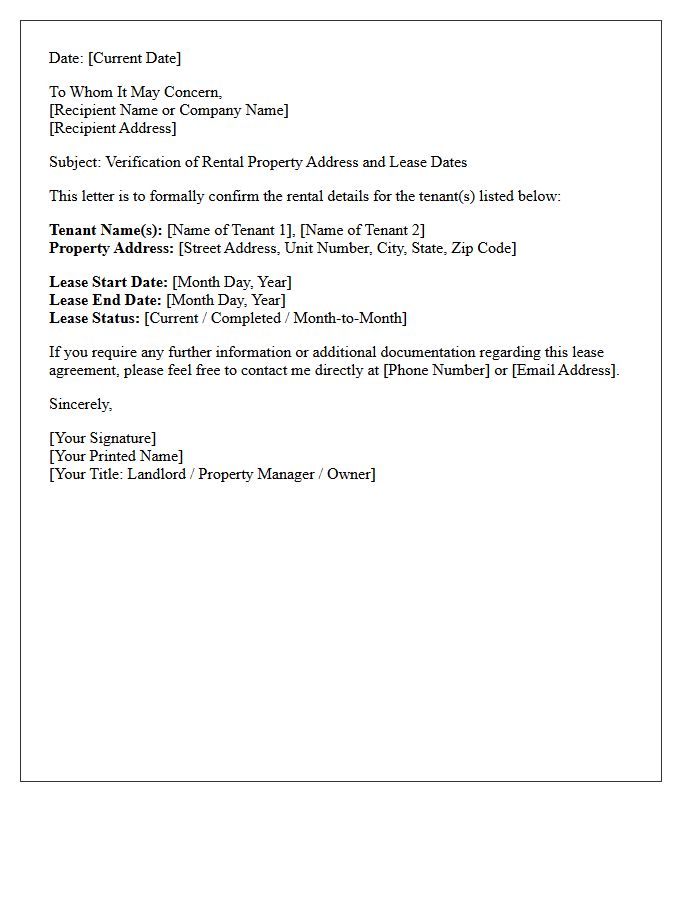 Date: [Current Date]

To Whom It May Concern,
[Recipient Name or Company Name]
[Recipient Address]

Subject: Verification of Rental Property Address and Lease Dates

This letter is to formally confirm the rental details for the tenant(s) listed below:

Tenant Name(s): [Name of Tenant 1], [Name of Tenant 2]
Property Address: [Street Address, Unit Number, City, State, Zip Code]

Lease Start Date: [Month Day, Year]
Lease End Date: [Month Day, Year]
Lease Status: [Current / Completed / Month-to-Month]

If you require any further information or additional documentation regarding this lease agreement, please feel free to contact me directly at [Phone Number] or [Email Address].

Sincerely,

[Your Signature]
[Your Printed Name]
[Your Title: Landlord / Property Manager / Owner]